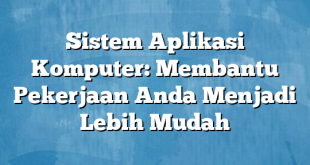 Sistem Aplikasi Komputer: Membantu Pekerjaan Anda Menjadi Lebih Mudah